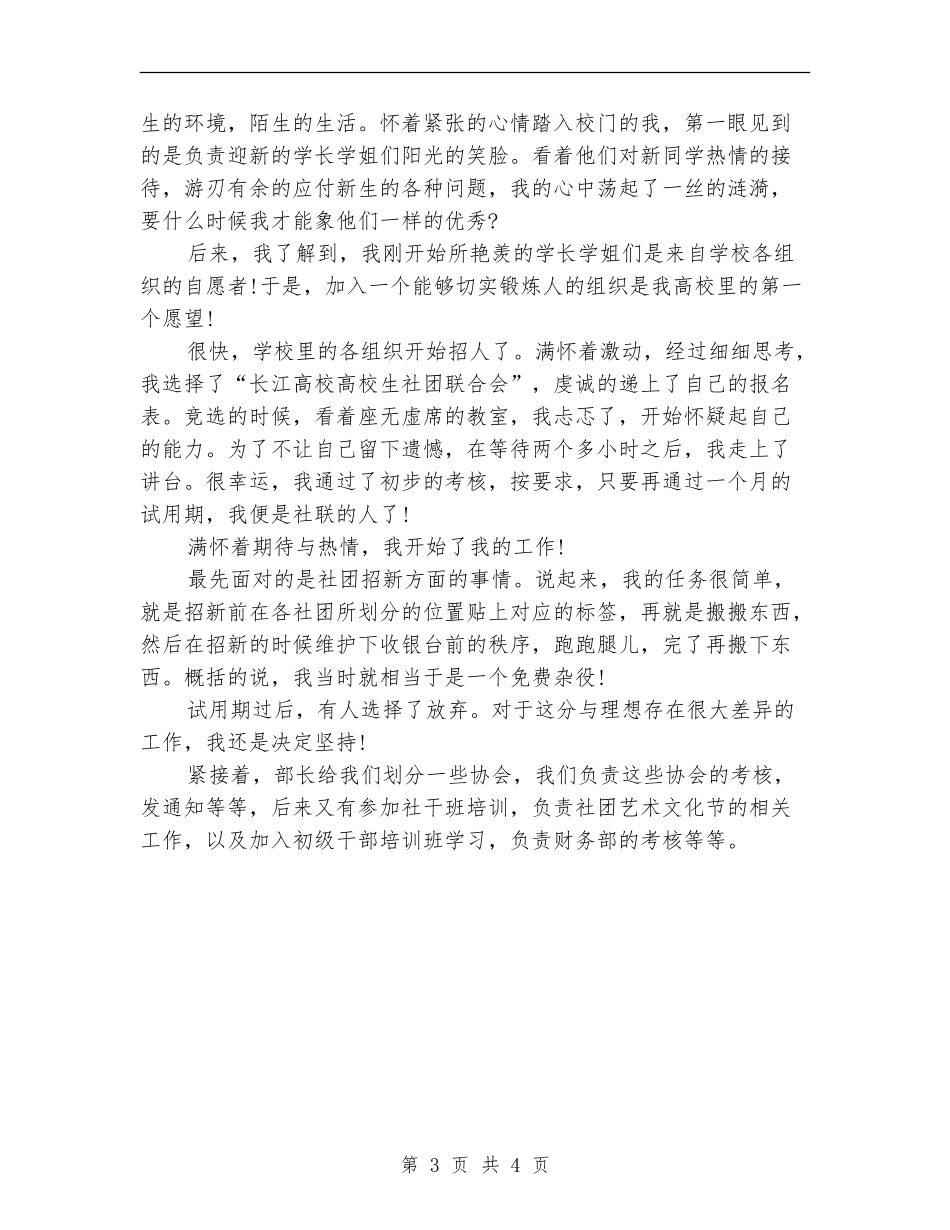 生的环境，陌生的生活。怀着紧张的心情踏入校门的我，第一眼见到的是负责迎新的学长学姐们阳光的笑脸。看着他们对新同学热情的接待，游刃有余的应付新生的各种问题，我的心中荡起了一丝的涟漪，要什么时候我才能象他们一样的优秀?

后来，我了解到，我刚开始所艳羡的学长学姐们是来自学校各组织的自愿者!于是，加入一个能够切实锻炼人的组织是我高校里的第一个愿望!

很快，学校里的各组织开始招人了。满怀着激动，经过细细思考，我选择了“长江高校高校生社团联合会”，虔诚的递上了自己的报名表。竞选的时候，看着座无虚席的教室，我忐忑了，开始怀疑起自己的能力。为了不让自己留下遗憾，在等待两个多小时之后，我走上了讲台。很幸运，我通过了初步的考核，按要求，只要再通过一个月的试用期，我便是社联的人了!

满怀着期待与热情，我开始了我的工作!

最先面对的是社团招新方面的事情。说起来，我的任务很简单，就是招新前在各社团所划分的位置贴上对应的标签，再就是搬搬东西，然后在招新的时候维护下收银台前的秩序，跑跑腿儿，完了再搬下东西。概括的说，我当时就相当于是一个免费杂役!

试用期过后，有人选择了放弃。对于这分与理想存在很大差异的工作，我还是决定坚持!

紧接着，部长给我们划分一些协会，我们负责这些协会的考核，发通知等等，后来又有参加社干班培训，负责社团艺术文化节的相关工作，以及加入初级干部培训班学习，负责财务部的考核等等。

第 3 页 共 4 页